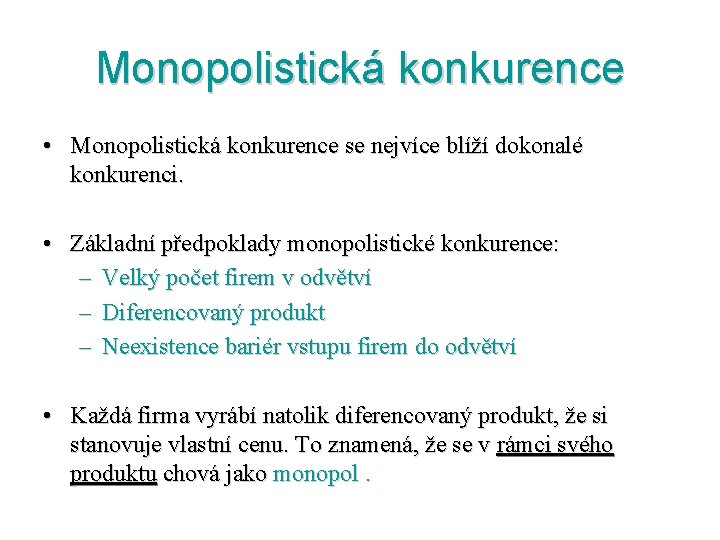 Monopolistická konkurence

• Monopolistická konkurence se nejvíce blíží dokonalé konkurenci.

• Základní předpoklady monopolistické konkurence:
– Velký počet firem v odvětví
– Diferencovaný produkt
– Neexistence bariér vstupu firem do odvětví

• Každá firma vyrábí natolik diferencovaný produkt, že si stanovuje vlastní cenu. To znamená, že se v rámci svého produktu chová jako monopol .